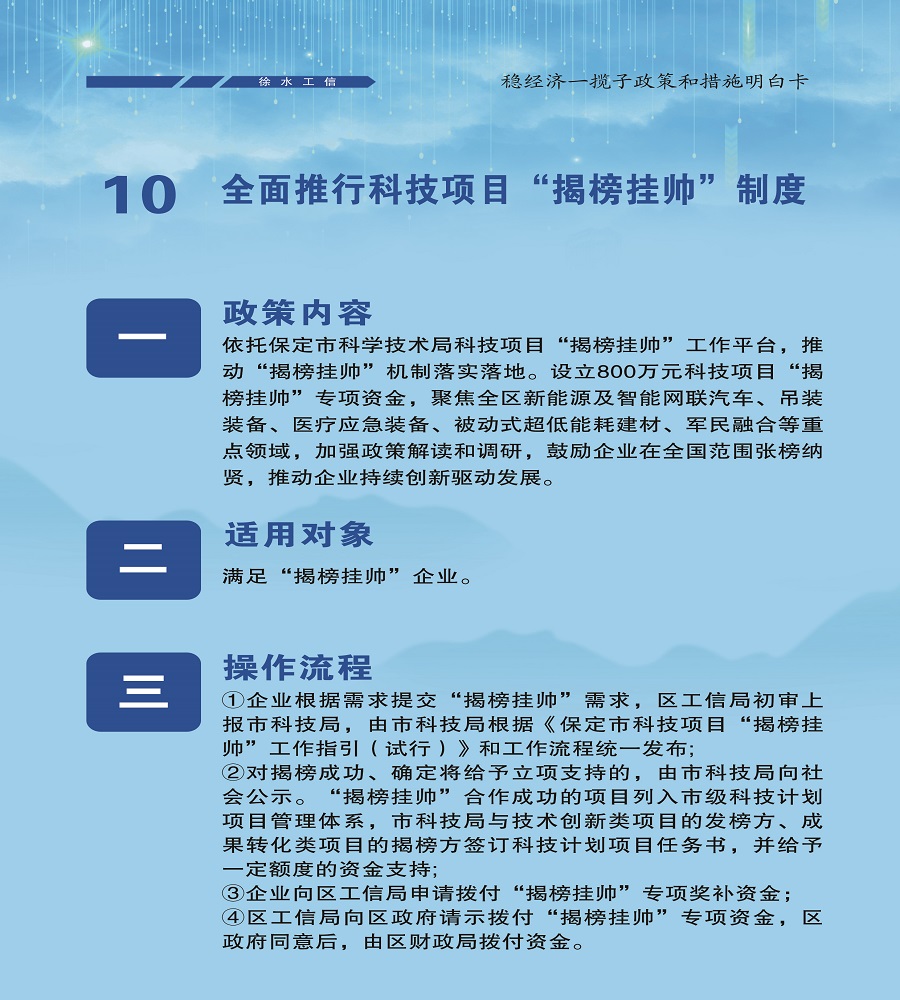 徐水工信

稳经济一揽子政策和措施明白卡

10 全面推行科技项目“揭榜挂帅”制度

一

政策内容

依托保定市科学技术局科技项目“揭榜挂帅”工作平台，推动“揭榜挂帅”机制落实落地。设立800万元科技项目“揭榜挂帅”专项资金，聚焦全区新能源及智能网联汽车、吊装装备、医疗应急装备、被动式超低能耗建材、军民融合等重点领域，加强政策解读和调研，鼓励企业在全国范围张榜纳贤，推动企业持续创新驱动发展。

二

适用对象

满足“揭榜挂帅”企业。

三

操作流程

①企业根据需求提交“揭榜挂帅”需求，区工信局初审上报市科技局，由市科技局根据《保定市科技项目“揭榜挂帅”工作指引（试行）》和工作流程统一发布;
②对揭榜成功、确定将给予立项支持的，由市科技局向社会公示。“揭榜挂帅”合作成功的项目列入市级科技计划项目管理体系，市科技局与技术创新类项目的发榜方、成果转化类项目的揭榜方签订科技计划项目任务书，并给予一定额度的资金支持;
③企业向区工信局申请拨付“揭榜挂帅”专项奖补资金;
④区工信局向区政府请示拨付“揭榜挂帅”专项资金，区政府同意后，由区财政局拨付资金。